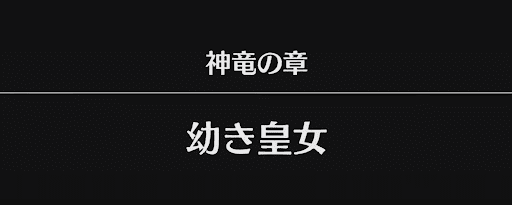 神竜の章

幼き皇女